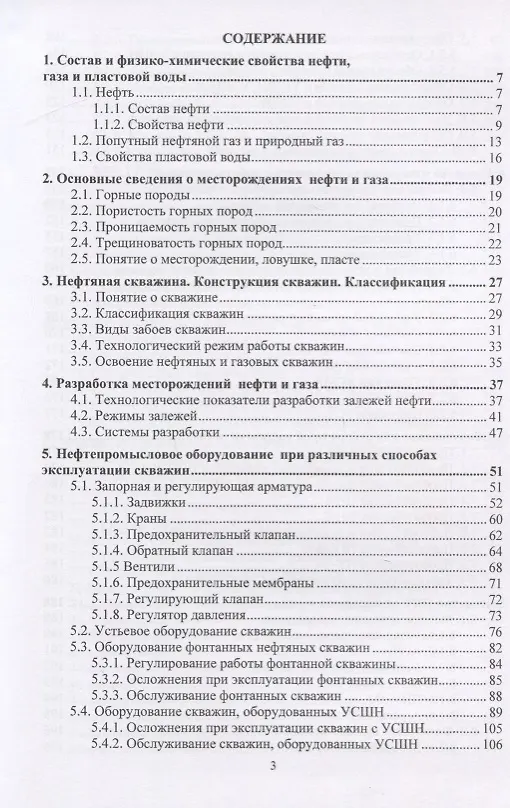 СОДЕРЖАНИЕ

1. Состав и физико-химические свойства нефти, газа и пластовой воды ........ 7
1.1. Нефть ........ 7
1.1.1. Состав нефти ........ 7
1.1.2. Свойства нефти ........ 9
1.2. Попутный нефтяной газ и природный газ ........ 13
1.3. Свойства пластовой воды ........ 16

2. Основные сведения о месторождениях нефти и газа ........ 19
2.1. Горные породы ........ 19
2.2. Пористость горных пород ........ 20
2.3. Проницаемость горных пород ........ 21
2.4. Трещиноватость горных пород ........ 22
2.5. Понятие о месторождении, ловушке, пласте ........ 23

3. Нефтяная скважина. Конструкция скважин. Классификация ........ 27
3.1. Понятие о скважине ........ 27
3.2. Классификация скважин ........ 29
3.3. Виды забоев скважин ........ 31
3.4. Технологический режим работы скважин ........ 33
3.5. Освоение нефтяных и газовых скважин ........ 35

4. Разработка месторождений нефти и газа ........ 37
4.1. Технологические показатели разработки залежей нефти ........ 37
4.2. Режимы залежей ........ 41
4.3. Системы разработки ........ 47

5. Нефтепромысловое оборудование при различных способах эксплуатации скважин ........ 51
5.1. Запорная и регулирующая арматура ........ 51
5.1.1. Задвижки ........ 52
5.1.2. Краны ........ 60
5.1.3. Предохранительный клапан ........ 62
5.1.4. Обратный клапан ........ 64
5.1.5 Вентили ........ 68
5.1.6. Предохранительные мембраны ........ 71
5.1.7. Регулирующий клапан ........ 72
5.1.8. Регулятор давления ........ 73
5.2. Устьевое оборудование скважин ........ 76
5.3. Оборудование фонтанных нефтяных скважин ........ 82
5.3.1. Регулирование работы фонтанной скважины ........ 84
5.3.2. Осложнения при эксплуатации фонтанных скважин ........ 85
5.3.3. Обслуживание фонтанных скважин ........ 88
5.4. Оборудование скважин, оборудованных УСШН ........ 89
5.4.1. Осложнения при эксплуатации скважин с УСШН ........ 105
5.4.2. Обслуживание скважин, оборудованных УСШН ........ 106

3